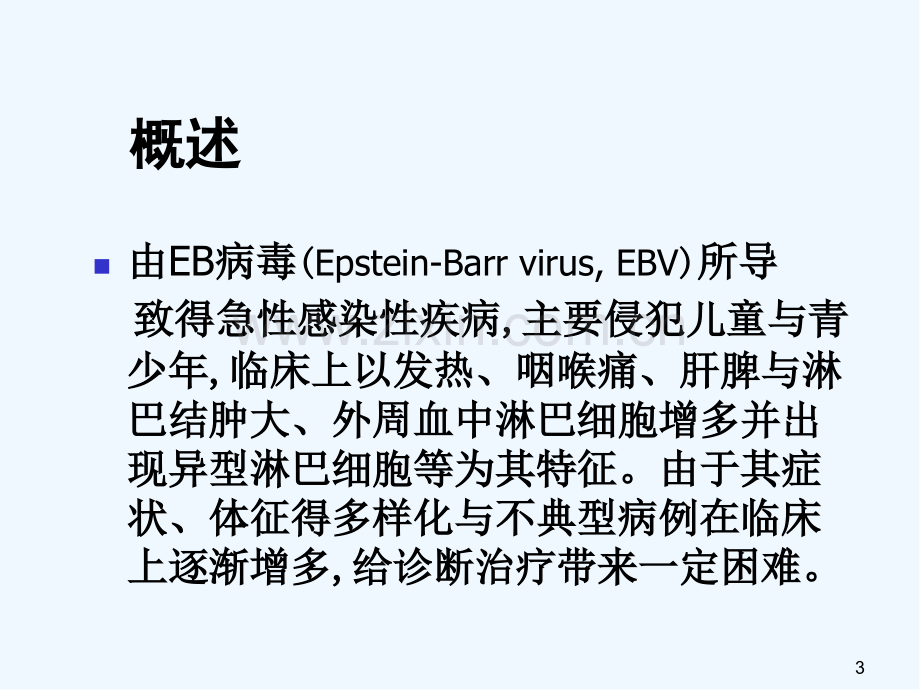 概述

由EB病毒(Epstein-Barr virus, EBV)所导致得急性感染性疾病,主要侵犯儿童与青少年,临床上以发热、咽喉痛、肝脾与淋巴结肿大、外周血中淋巴细胞增多并出现异型淋巴细胞等为其特征。由于其症状、体征得多样化与不典型病例在临床上逐渐增多,给诊断治疗带来一定困难。

www.zixin.com.cn

3